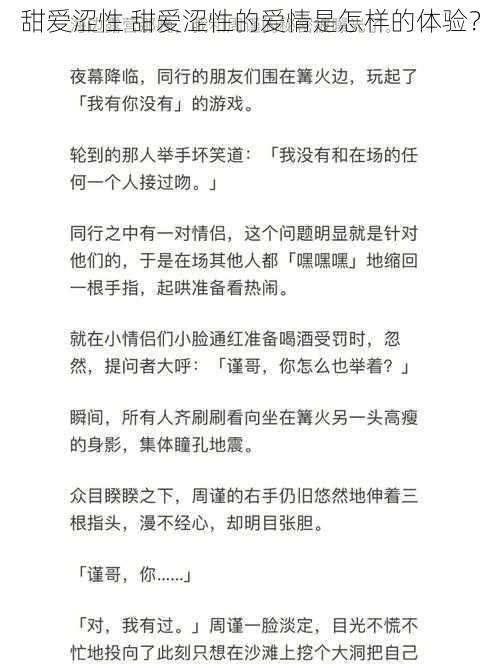 甜爱涩性 甜爱涩性的爱情是怎样的体验?

夜幕降临，同行的朋友们围在篝火边，玩起了「我有你没有」的游戏。

轮到的那人举手坏笑道：「我没有和在场的任何一个人接过吻。」

同行之中有一对情侣，这个问题明显就是针对他们的，于是在场其他人都「嘿嘿嘿」地缩回一根手指，起哄准备看热闹。

就在小情侣们小脸通红准备喝酒受罚时，忽然，提问者大呼：「谨哥，你怎么也举着？」

瞬间，所有人齐刷刷看向坐在篝火另一头高瘦的身影，集体瞳孔地震。

众目睽睽之下，周谨的右手仍旧悠然地伸着三根指头，漫不经心，却明目张胆。

「谨哥，你......」

「对，我有过。」周谨一脸淡定，目光不慌不忙地投向了此刻只想在沙滩上挖个大洞把自己